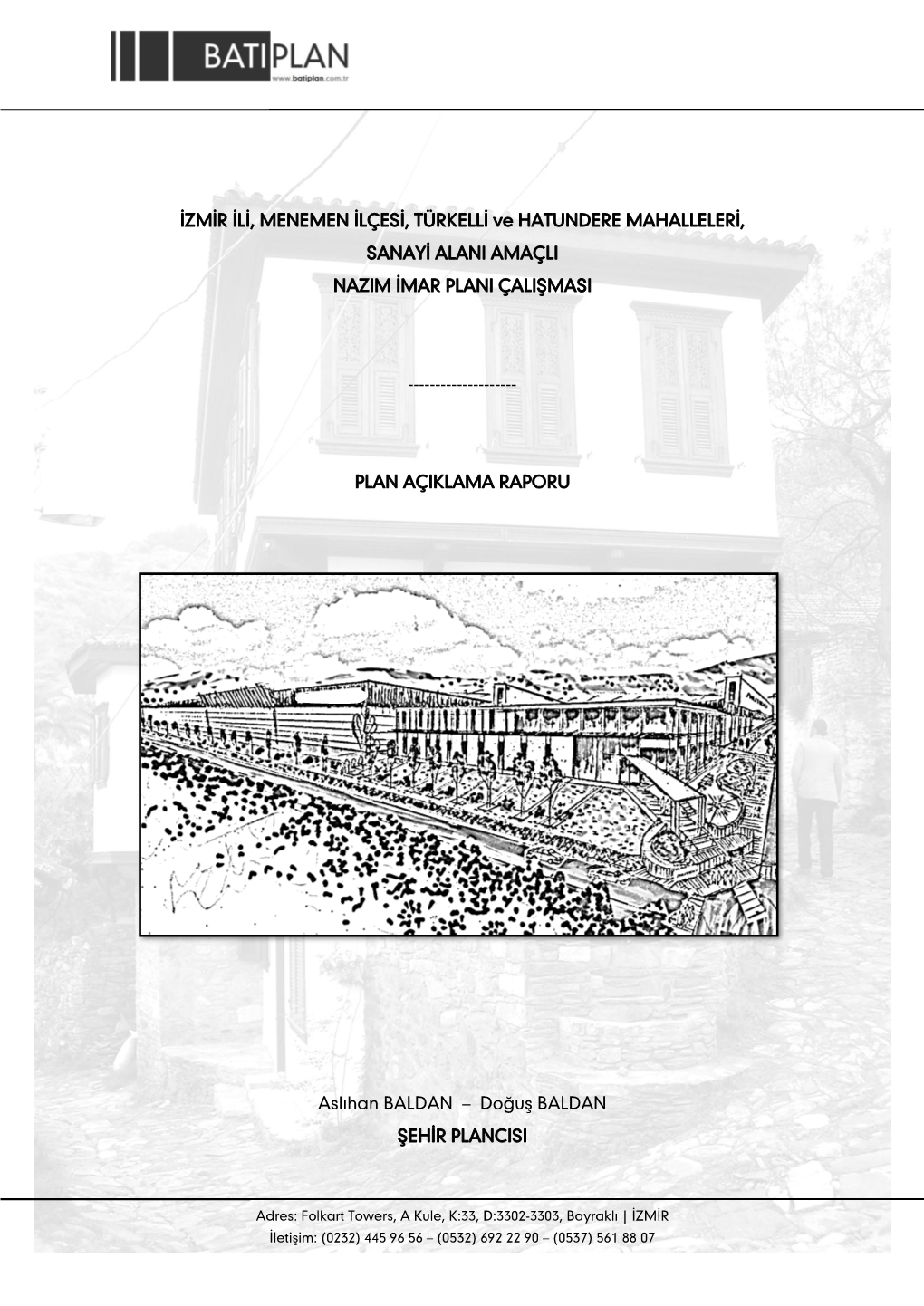 BATIPLAN
www.batiplan.com.tr

İZMİR İLİ, MENEMEN İLÇESİ, TÜRKELLİ ve HATUNDERE MAHALLELERİ, SANAYİ ALANI AMAÇLI NAZIM İMAR PLANI ÇALIŞMASI

--------------------

PLAN AÇIKLAMA RAPORU

Aslıhan BALDAN – Doğuş BALDAN
ŞEHİR PLANCISI

Adres: Folkart Towers, A Kule, K:33, D:3302-3303, Bayraklı | İZMİR
İletişim: (0232) 445 96 56 – (0532) 692 22 90 – (0537) 561 88 07